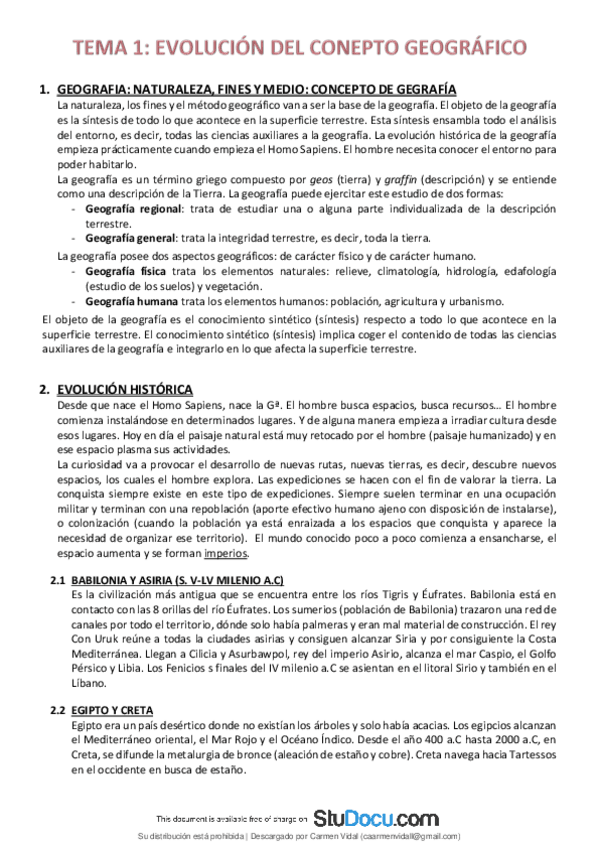 TEMA 1: EVOLUCIÓN DEL CONEPTO GEOGRÁFICO

1. GEOGRAFIA: NATURALEZA, FINES Y MEDIO: CONCEPTO DE GEGRAFÍA

La naturaleza, los fines y el método geográfico van a ser la base de la geografía. El objeto de la geografía es la síntesis de todo lo que acontece en la superficie terrestre. Esta síntesis ensambla todo el análisis del entorno, es decir, todas las ciencias auxiliares a la geografía. La evolución histórica de la geografía empieza prácticamente cuando empieza el Homo Sapiens. El hombre necesita conocer el entorno para poder habitarlo.

La geografía es un término griego compuesto por geos (tierra) y graffin (descripción) y se entiende como una descripción de la Tierra. La geografía puede ejercitar este estudio de dos formas:

- Geografía regional: trata de estudiar una o alguna parte individualizada de la descripción terrestre.
- Geografía general: trata la integridad terrestre, es decir, toda la tierra.

La geografía posee dos aspectos geográficos: de carácter físico y de carácter humano.

- Geografía física trata los elementos naturales: relieve, climatología, hidrología, edafología (estudio de los suelos) y vegetación.
- Geografía humana trata los elementos humanos: población, agricultura y urbanismo.

El objeto de la geografía es el conocimiento sintético (síntesis) respecto a todo lo que acontece en la superficie terrestre. El conocimiento sintético (síntesis) implica coger el contenido de todas las ciencias auxiliares de la geografía e integrarlo en lo que afecta la superficie terrestre.

2. EVOLUCIÓN HISTÓRICA

Desde que nace el Homo Sapiens, nace la Gª. El hombre busca espacios, busca recursos… El hombre comienza instalándose en determinados lugares. Y de alguna manera empieza a irradiar cultura desde esos lugares. Hoy en día el paisaje natural está muy retocado por el hombre (paisaje humanizado) y en ese espacio plasma sus actividades.

La curiosidad va a provocar el desarrollo de nuevas rutas, nuevas tierras, es decir, descubre nuevos espacios, los cuales el hombre explora. Las expediciones se hacen con el fin de valorar la tierra. La conquista siempre existe en este tipo de expediciones. Siempre suelen terminar en una ocupación militar y terminan con una repoblación (aporte efectivo humano ajeno con disposición de instalarse), o colonización (cuando la población ya está enraizada a los espacios que conquista y aparece la necesidad de organizar ese territorio). El mundo conocido poco a poco comienza a ensancharse, el espacio aumenta y se forman imperios.

2.1 BABILONIA Y ASIRIA (S. V-LV MILENIO A.C)

Es la civilización más antigua que se encuentra entre los ríos Tigris y Éufrates. Babilonia está en contacto con las 8 orillas del río Éufrates. Los sumerios (población de Babilonia) trazaron una red de canales por todo el territorio, dónde solo había palmeras y eran mal material de construcción. El rey Con Uruk reúne a todas la ciudades asirias y consiguen alcanzar Siria y por consiguiente la Costa Mediterránea. Llegan a Cilicia y Asurbawpol, rey del imperio Asirio, alcanza el mar Caspio, el Golfo Pérsico y Libia. Los Fenicios s finales del IV milenio a.C se asientan en el litoral Sirio y también en el Líbano.

2.2 EGIPTO Y CRETA

Egipto era un país desértico donde no existían los árboles y solo había acacias. Los egipcios alcanzan el Mediterráneo oriental, el Mar Rojo y el Océano Índico. Desde el año 400 a.C hasta 2000 a.C, en Creta, se difunde la metalurgia de bronce (aleación de estaño y cobre). Creta navega hacia Tartessos en el occidente en busca de estaño.

This document is available free of charge on StuDocu.com

Su distribución está prohibida | Descargado por Carmen Vidal (caarmenvidall@gmail.com)